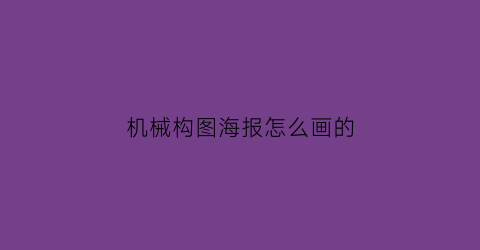 机械构图海报怎么画的